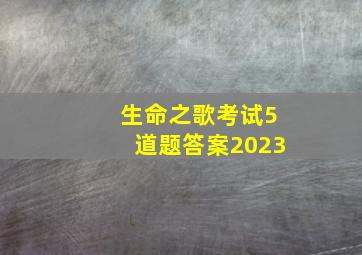 生命之歌考试5道题答案2023